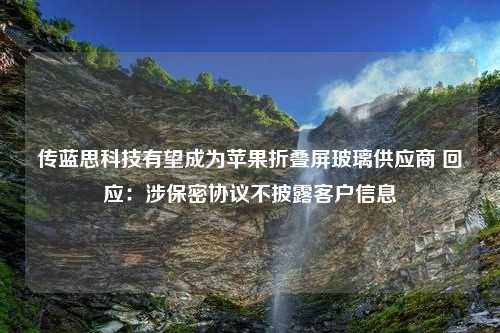 传蓝思科技有望成为苹果折叠屏玻璃供应商 回应：涉保密协议不披露客户信息